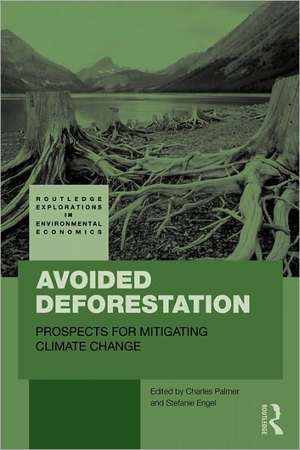 ROUTLEDGE EXPLORATIONS IN ENVIRONMENTAL ECONOMICS

AVOIDED DEFORESTATION

PROSPECTS FOR MITIGATING CLIMATE CHANGE

Edited by Charles Palmer and Stefanie Engel

ROUTLEDGE